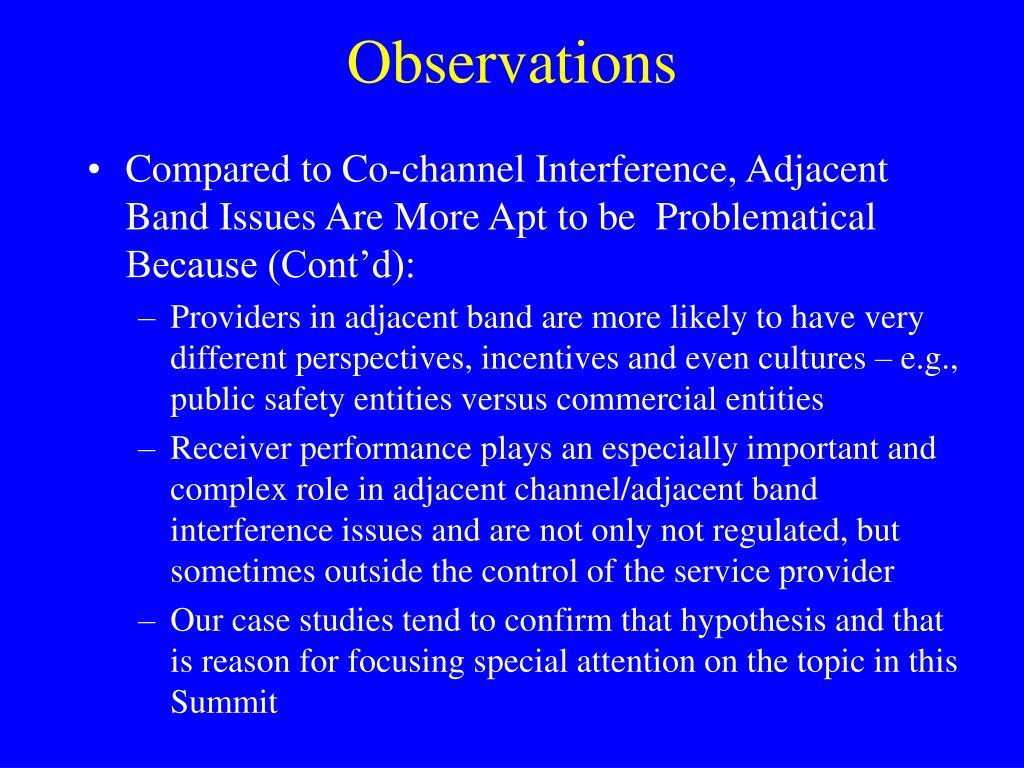 Observations

• Compared to Co-channel Interference, Adjacent Band Issues Are More Apt to be Problematical Because (Cont'd):

– Providers in adjacent band are more likely to have very different perspectives, incentives and even cultures – e.g., public safety entities versus commercial entities

– Receiver performance plays an especially important and complex role in adjacent channel/adjacent band interference issues and are not only not regulated, but sometimes outside the control of the service provider

– Our case studies tend to confirm that hypothesis and that is reason for focusing special attention on the topic in this Summit